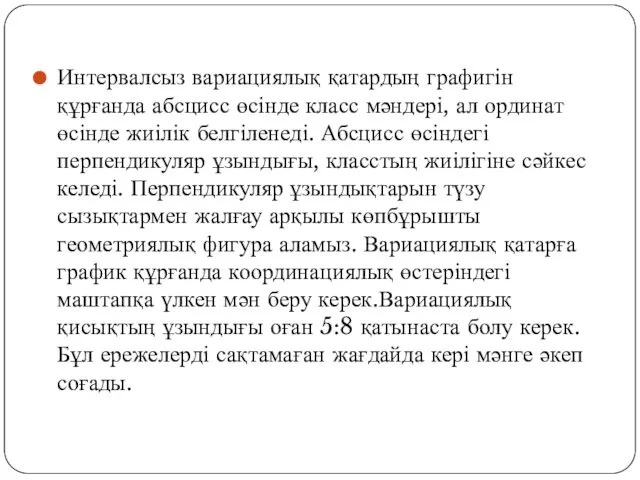 Интервалсыз вариациялық қатардың графигін құрғанда абсцисс өсінде класс мәндері, ал ординат өсінде жиілік белгіленеді. Абсцисс өсіндегі перпендикуляр ұзындығы, класстың жиілігіне сәйкес келеді. Перпендикуляр ұзындықтарын түзу сызықтармен жалғау арқылы көпбұрышты геометриялық фигура аламыз. Вариациялық қатарға график құрғанда координациялық өстеріндегі маштапқа үлкен мән беру керек.Вариациялық қисықтың ұзындығы оған 5:8 қатынаста болу керек. Бұл ережелерді сақтамаған жағдайда кері мәнге әкеп соғады.